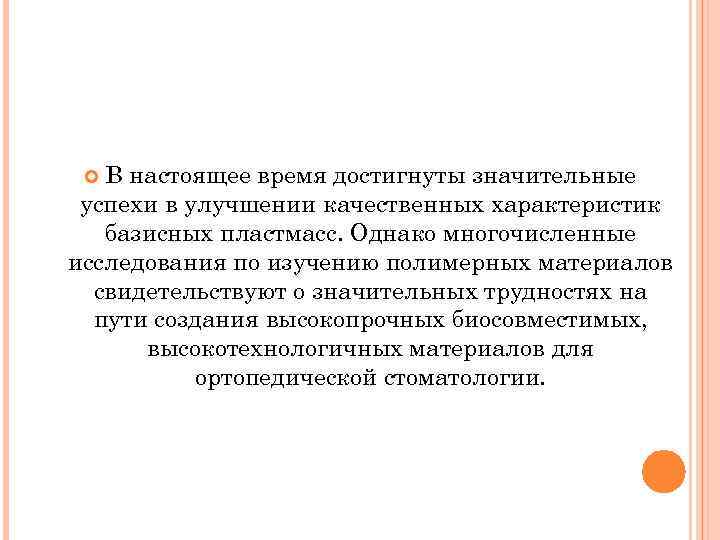 В настоящее время достигнуты значительные успехи в улучшении качественных характеристик базисных пластмасс. Однако многочисленные исследования по изучению полимерных материалов свидетельствуют о значительных трудностях на пути создания высокопрочных биосовместимых, высокотехнологичных материалов для ортопедической стоматологии.